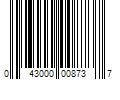 0 43000 00873 7